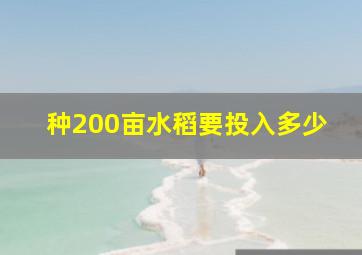 种200亩水稻要投入多少